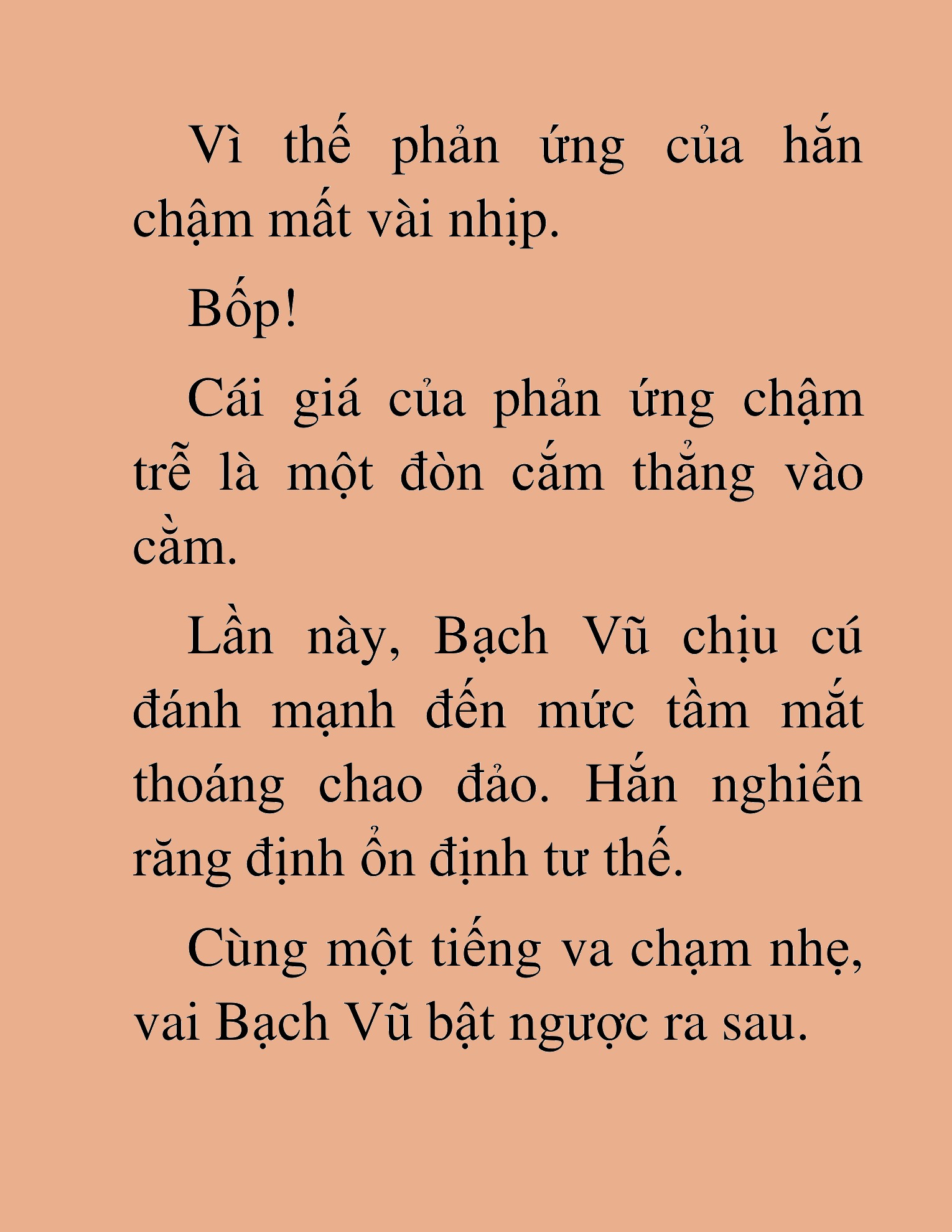 Vì thế phản ứng của hắn chậm mất vài nhịp.

Bốp!

Cái giá của phản ứng chậm trễ là một đòn cắm thẳng vào cằm.

Lần này, Bạch Vũ chịu cú đánh mạnh đến mức tầm mắt thoáng chao đảo. Hắn nghiến răng định ổn định tư thế.

Cùng một tiếng va chạm nhẹ, vai Bạch Vũ bật ngược ra sau.